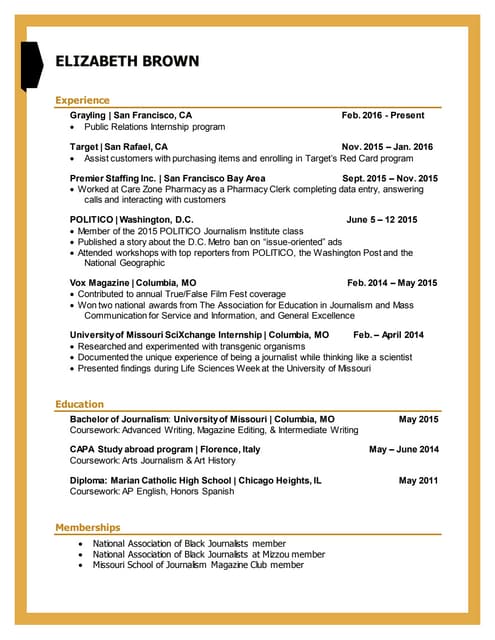 ELIZABETH BROWN

Experience

Grayling | San Francisco, CA Feb. 2016 - Present
• Public Relations Internship program

Target | San Rafael, CA Nov. 2015 – Jan. 2016
• Assist customers with purchasing items and enrolling in Target's Red Card program

Premier Staffing Inc. | San Francisco Bay Area Sept. 2015 – Nov. 2015
• Worked at Care Zone Pharmacy as a Pharmacy Clerk completing data entry, answering calls and interacting with customers

POLITICO | Washington, D.C. June 5 – 12 2015
• Member of the 2015 POLITICO Journalism Institute class
• Published a story about the D.C. Metro ban on "issue-oriented" ads
• Attended workshops with top reporters from POLITICO, the Washington Post and the National Geographic

Vox Magazine | Columbia, MO Feb. 2014 – May 2015
• Contributed to annual True/False Film Fest coverage
• Won two national awards from The Association for Education in Journalism and Mass Communication for Service and Information, and General Excellence

University of Missouri SciXchange Internship | Columbia, MO Feb. – April 2014
• Researched and experimented with transgenic organisms
• Documented the unique experience of being a journalist while thinking like a scientist
• Presented findings during Life Sciences Week at the University of Missouri

Education

Bachelor of Journalism: University of Missouri | Columbia, MO May 2015
Coursework: Advanced Writing, Magazine Editing, & Intermediate Writing

CAPA Study abroad program | Florence, Italy May – June 2014
Coursework: Arts Journalism & Art History

Diploma: Marian Catholic High School | Chicago Heights, IL May 2011
Coursework: AP English, Honors Spanish

Memberships

• National Association of Black Journalists member
• National Association of Black Journalists at Mizzou member
• Missouri School of Journalism Magazine Club member